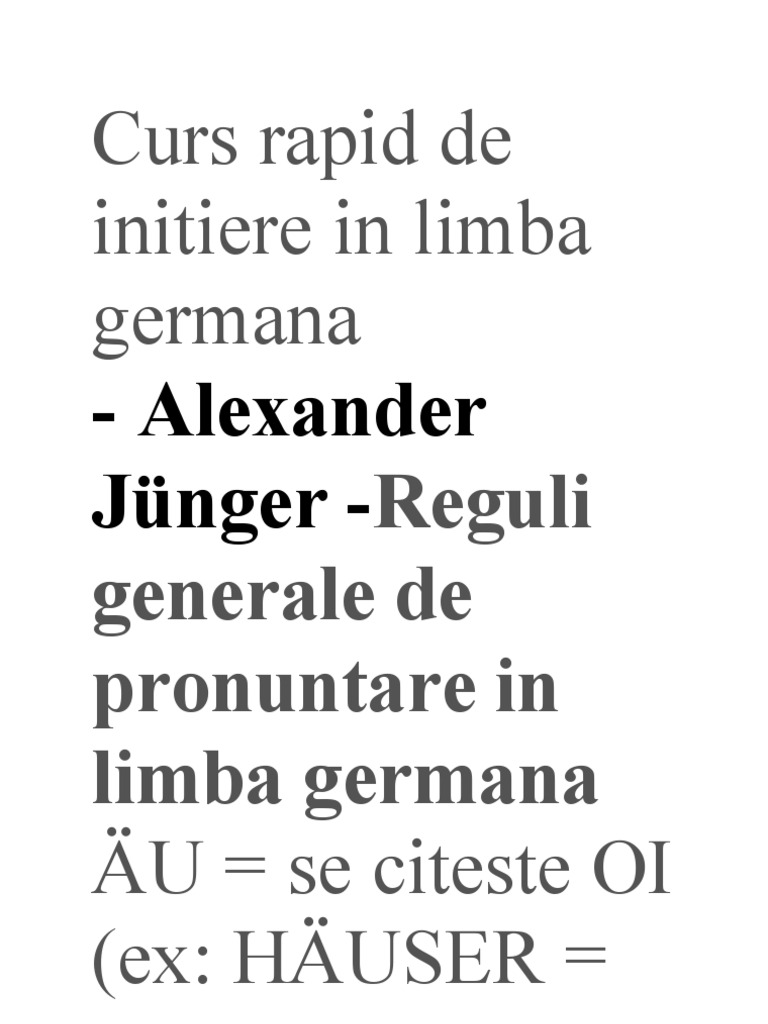 Curs rapid de initiere in limba germana

- Alexander Jünger -Reguli generale de pronuntare in limba germana

ÄU = se citeste OI (ex: HÄUSER =